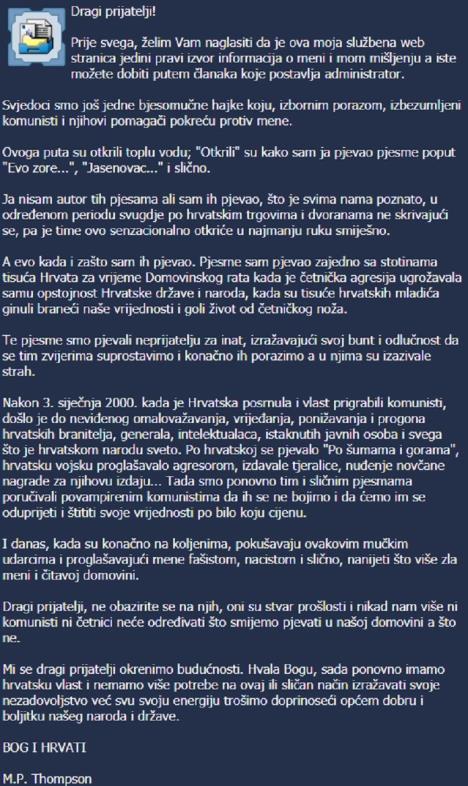 Dragi prijatelji!

Prije svega, želim Vam naglasiti da je ova moja službena web stranica jedini pravi izvor informacija o meni i mom mišljenju a iste možete dobiti putem članaka koje postavlja administrator.

Svjedoci smo još jedne bjesomučne hajke koju, izbornim porazom, izbezumljeni komunisti i njihovi pomagači pokreću protiv mene.

Ovoga puta su otkrili toplu vodu; "Otkrili" su kako sam ja pjevao pjesme poput "Evo zore...", "Jasenovac..." i slično.

Ja nisam autor tih pjesama ali sam ih pjevao, što je svima nama poznato, u određenom periodu svugdje po hrvatskim trgovima i dvoranama ne skrivajući se, pa je time ovo senzacionalno otkriće u najmanju ruku smiješno.

A evo kada i zašto sam ih pjevao. Pjesme sam pjevao zajedno sa stotinama tisuća Hrvata za vrijeme Domovinskog rata kada je četnička agresija ugrožavala samu opstojnost Hrvatske države i naroda, kada su tisuće hrvatskih mladića ginuli braneći naše vrijednosti i goli život od četničkog noža.

Te pjesme smo pjevali neprijatelju za inat, izražavajući svoj bunt i odlučnost da se tim zvijerima suprostavimo i konačno ih porazimo a u njima su izazivale strah.

Nakon 3. siječnja 2000. kada je Hrvatska posrnula i vlast prigrabili komunisti, došlo je do neviđenog omalovažavanja, vrijeđanja, ponižavanja i progona hrvatskih branitelja, generala, intelektualaca, istaknutih javnih osoba i svega što je hrvatskom narodu sveto. Po hrvatskoj se pjevalo "Po šumama i gorama", hrvatsku vojsku proglašavalo agresorom, izdavale tjeralice, nuđenje novčane nagrade za njihovu izdaju... Tada smo ponovno tim i sličnim pjesmama poručivali povampirenim komunistima da ih se ne bojimo i da ćemo im se oduprijeti i štititi svoje vrijednosti po bilo koju cijenu.

I danas, kada su konačno na koljenima, pokušavaju ovakovim mučkim udarcima i proglašavajući mene fašistom, nacistom i slično, nanijeti što više zla meni i čitavoj domovini.

Dragi prijatelji, ne obazirite se na njih, oni su stvar prošlosti i nikad nam više ni komunisti ni četnici neće određivati što smijemo pjevati u našoj domovini a što ne.

Mi se dragi prijatelji okrenimo budućnosti. Hvala Bogu, sada ponovno imamo hrvatsku vlast i nemamo više potrebe na ovaj ili sličan način izražavati svoje nezadovoljstvo već svu svoju energiju trošimo doprinoseći općem dobru i boljitku našeg naroda i države.

BOG I HRVATI

M.P. Thompson